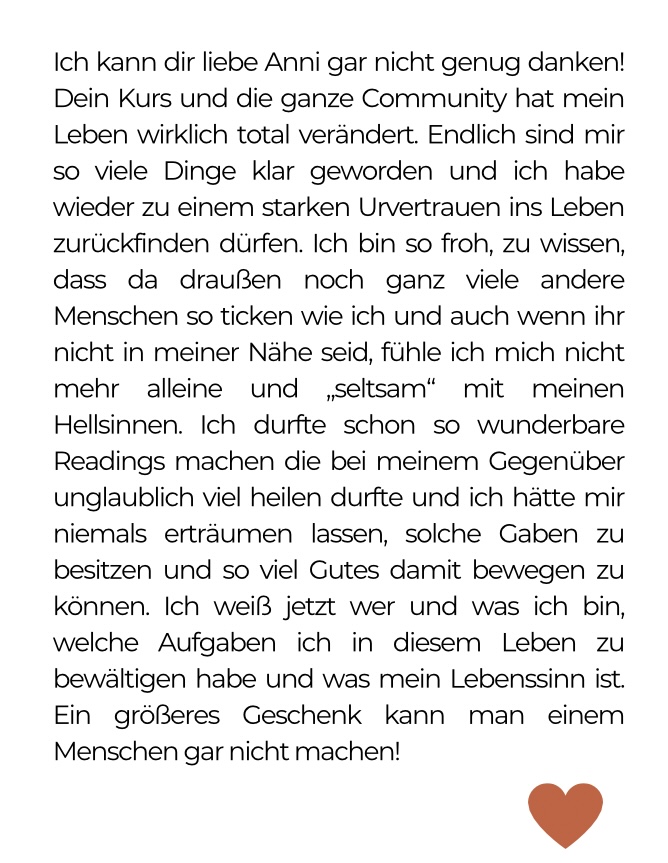 Ich kann dir liebe Anni gar nicht genug danken! Dein Kurs und die ganze Community hat mein Leben wirklich total verändert. Endlich sind mir so viele Dinge klar geworden und ich habe wieder zu einem starken Urvertrauen ins Leben zurückfinden dürfen. Ich bin so froh, zu wissen, dass da draußen noch ganz viele andere Menschen so ticken wie ich und auch wenn ihr nicht in meiner Nähe seid, fühle ich mich nicht mehr alleine und „seltsam“ mit meinen Hellsinnen. Ich durfte schon so wunderbare Readings machen die bei meinem Gegenüber unglaublich viel heilen durfte und ich hätte mir niemals erträumen lassen, solche Gaben zu besitzen und so viel Gutes damit bewegen zu können. Ich weiß jetzt wer und was ich bin, welche Aufgaben ich in diesem Leben zu bewältigen habe und was mein Lebenssinn ist. Ein größeres Geschenk kann man einem Menschen gar nicht machen!